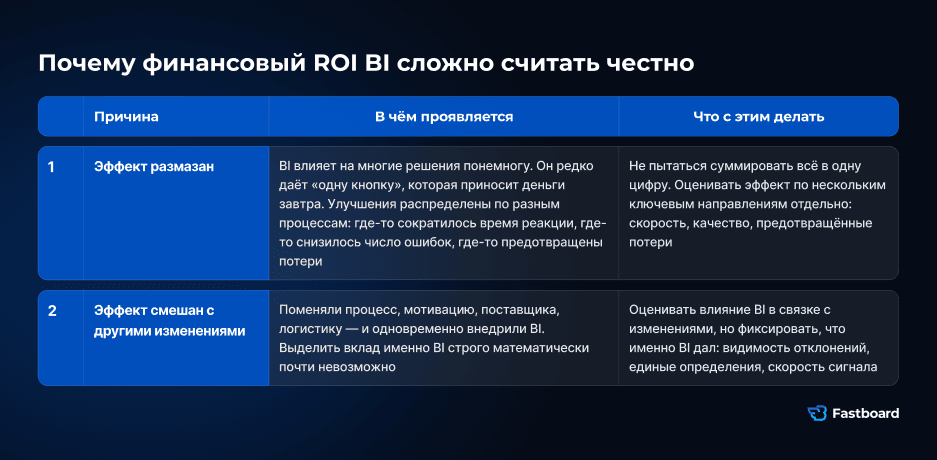 Почему финансовый ROI BI сложно считать честно

| | Причина | В чём проявляется | Что с этим делать |
|---|---|---|---|
| 1 | Эффект размазан | BI влияет на многие решения понемногу. Он редко даёт «одну кнопку», которая приносит деньги завтра. Улучшения распределены по разным процессам: где-то сократилось время реакции, где-то снизилось число ошибок, где-то предотвращены потери | Не пытаться суммировать всё в одну цифру. Оценивать эффект по нескольким ключевым направлениям отдельно: скорость, качество, предотвращённые потери |
| 2 | Эффект смешан с другими изменениями | Поменяли процесс, мотивацию, поставщика, логистику — и одновременно внедрили BI. Выделить вклад именно BI строго математически почти невозможно | Оценивать влияние BI в связке с изменениями, но фиксировать, что именно BI дал: видимость отклонений, единые определения, скорость сигнала |

Fastboard